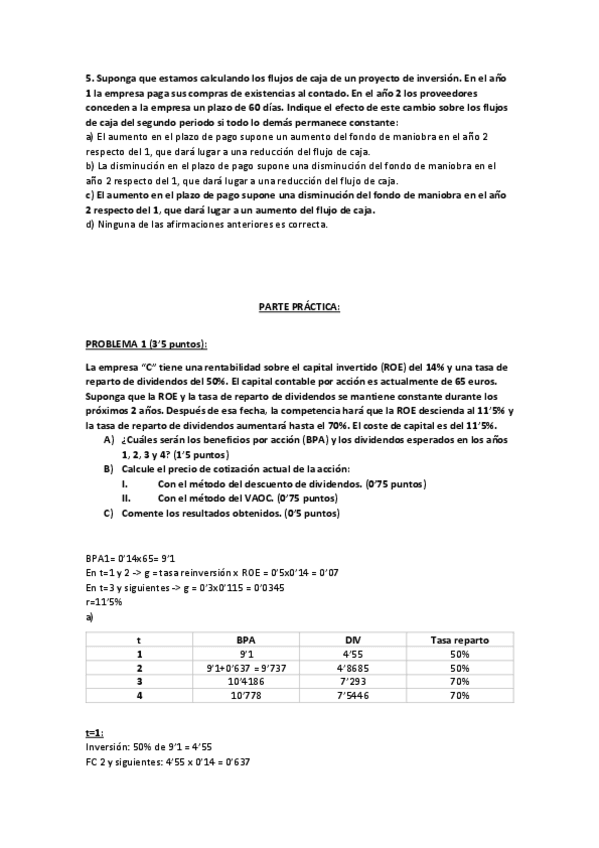 5. Suponga que estamos calculando los flujos de caja de un proyecto de inversión. En el año 1 la empresa paga sus compras de existencias al contado. En el año 2 los proveedores conceden a la empresa un plazo de 60 días. Indique el efecto de este cambio sobre los flujos de caja del segundo periodo si todo lo demás permanece constante:
a) El aumento en el plazo de pago supone un aumento del fondo de maniobra en el año 2 respecto del 1, que dará lugar a una reducción del flujo de caja.
b) La disminución en el plazo de pago supone una disminución del fondo de maniobra en el año 2 respecto del 1, que dará lugar a una reducción del flujo de caja.
c) El aumento en el plazo de pago supone una disminución del fondo de maniobra en el año 2 respecto del 1, que dará lugar a un aumento del flujo de caja.
d) Ninguna de las afirmaciones anteriores es correcta.

PARTE PRÁCTICA:

PROBLEMA 1 (3'5 puntos):

La empresa "C" tiene una rentabilidad sobre el capital invertido (ROE) del 14% y una tasa de reparto de dividendos del 50%. El capital contable por acción es actualmente de 65 euros. Suponga que la ROE y la tasa de reparto de dividendos se mantiene constante durante los próximos 2 años. Después de esa fecha, la competencia hará que la ROE descienda al 11'5% y la tasa de reparto de dividendos aumentará hasta el 70%. El coste de capital es del 11'5%.
A) ¿Cuáles serán los beneficios por acción (BPA) y los dividendos esperados en los años 1, 2, 3 y 4? (1'5 puntos)
B) Calcule el precio de cotización actual de la acción:
I. Con el método del descuento de dividendos. (0'75 puntos)
II. Con el método del VAOC. (0'75 puntos)
C) Comente los resultados obtenidos. (0'5 puntos)

BPA1= 0'14x65= 9'1
En t=1 y 2 -> g = tasa reinversión x ROE = 0'5x0'14 = 0'07
En t=3 y siguientes -> g = 0'3x0'115 = 0'0345
r=11'5%
a)

| t | BPA | DIV | Tasa reparto |
|---|---|---|---|
| 1 | 9'1 | 4'55 | 50% |
| 2 | 9'1+0'637 = 9'737 | 4'8685 | 50% |
| 3 | 10'4186 | 7'293 | 70% |
| 4 | 10'778 | 7'5446 | 70% |

t=1:
Inversión: 50% de 9'1 = 4'55
FC 2 y siguientes: 4'55 x 0'14 = 0'637